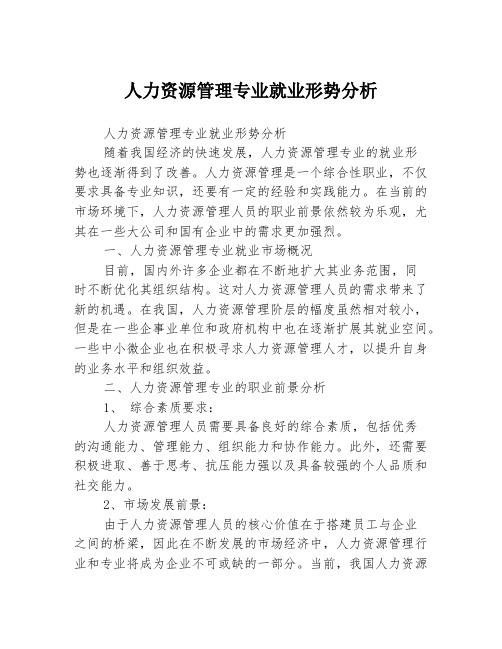 人力资源管理专业就业形势分析

人力资源管理专业就业形势分析

随着我国经济的快速发展，人力资源管理专业的就业形势也逐渐得到了改善。人力资源管理是一个综合性职业，不仅要求具备专业知识，还要有一定的经验和实践能力。在当前的市场环境下，人力资源管理人员的职业前景依然较为乐观，尤其在一些大公司和国有企业中的需求更加强烈。

一、人力资源管理专业就业市场概况

目前，国内外许多企业都在不断地扩大其业务范围，同时不断优化其组织结构。这对人力资源管理人员的需求带来了新的机遇。在我国，人力资源管理阶层的幅度虽然相对较小，但是在一些企事业单位和政府机构中也在逐渐扩展其就业空间。一些中小微企业也在积极寻求人力资源管理人才，以提升自身的业务水平和组织效益。

二、人力资源管理专业的职业前景分析

1、 综合素质要求：

人力资源管理人员需要具备良好的综合素质，包括优秀的沟通能力、管理能力、组织能力和协作能力。此外，还需要积极进取、善于思考、抗压能力强以及具备较强的个人品质和社交能力。

2、市场发展前景：

由于人力资源管理人员的核心价值在于搭建员工与企业之间的桥梁，因此在不断发展的市场经济中，人力资源管理行业和专业将成为企业不可或缺的一部分。当前，我国人力资源